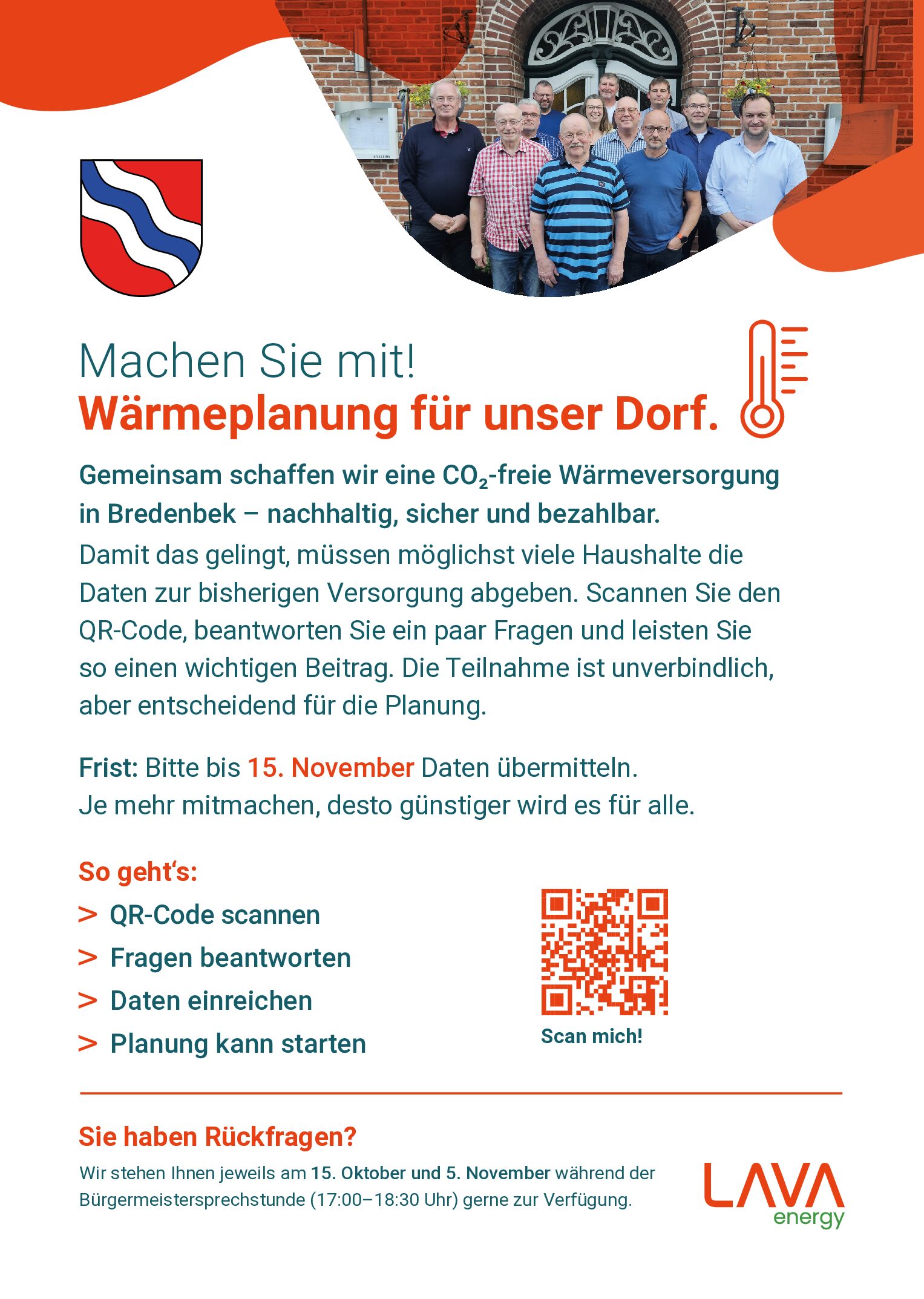 Machen Sie mit!
Wärmeplanung für unser Dorf.

Gemeinsam schaffen wir eine $CO_2$-freie Wärmeversorgung in Bredenbek – nachhaltig, sicher und bezahlbar.

Damit das gelingt, müssen möglichst viele Haushalte die Daten zur bisherigen Versorgung abgeben. Scannen Sie den QR-Code, beantworten Sie ein paar Fragen und leisten Sie so einen wichtigen Beitrag. Die Teilnahme ist unverbindlich, aber entscheidend für die Planung.

Frist: Bitte bis 15. November Daten übermitteln.
Je mehr mitmachen, desto günstiger wird es für alle.

So geht's:
> QR-Code scannen
> Fragen beantworten
> Daten einreichen
> Planung kann starten

Scan mich!

Sie haben Rückfragen?

Wir stehen Ihnen jeweils am 15. Oktober und 5. November während der Bürgermeistersprechstunde (17:00–18:30 Uhr) gerne zur Verfügung.

LAVA energy